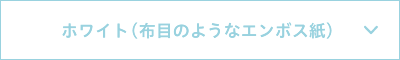 ホワイト（布目のようなエンボス紙）